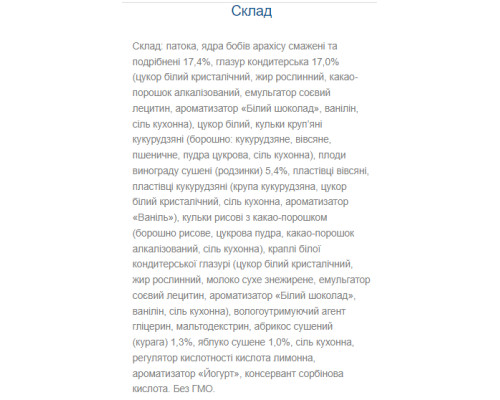 Склад

Склад: патока, ядра бобів арахісу смажені та подрібнені 17,4%, глазур кондитерська 17,0% (цукор білий кристалічний, жир рослинний, какао-порошок алкалізований, емульгатор соєвий лецитин, ароматизатор «Білий шоколад», ванілін, сіль кухонна), цукор білий, кульки круп'яні кукурудзяні (борошно: кукурудзяне, вівсяне, пшеничне, пудра цукрова, сіль кухонна), плоди винограду сушені (родзинки) 5,4%, пластівці вівсяні, пластівці кукурудзяні (крупа кукурудзяна, цукор білий кристалічний, сіль кухонна, ароматизатор «Ваніль»), кульки рисові з какао-порошком (борошно рисове, цукрова пудра, какао-порошок алкалізований, сіль кухонна), краплі білої кондитерської глазурі (цукор білий кристалічний, жир рослинний, молоко сухе знежирене, емульгатор соєвий лецитин, ароматизатор «Білий шоколад», ванілін, сіль кухонна), вологоутримуючий агент гліцерин, мальтодекстрин, абрикос сушений (курага) 1,3%, яблуко сушене 1,0%, сіль кухонна, регулятор кислотності кислота лимонна, ароматизатор «Йогурт», консервант сорбінова кислота. Без ГМО.